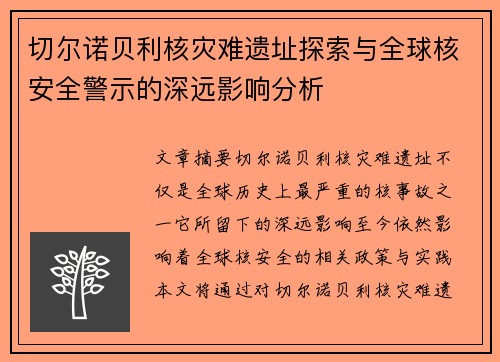 切尔诺贝利核灾难遗址探索与全球核安全警示的深远影响分析

文章摘要切尔诺贝利核灾难遗址不仅是全球历史上最严重的核事故之一它所留下的深远影响至今依然影响着全球核安全的相关政策与实践本文将通过对切尔诺贝利核灾难遗